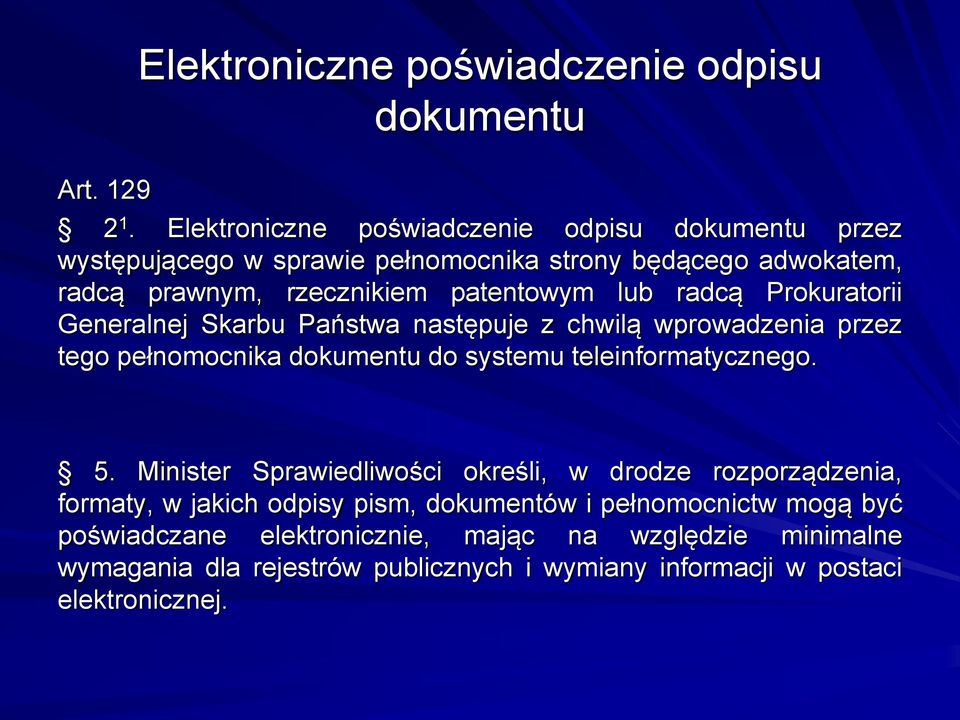 Elektroniczne poświadczenie odpisu dokumentu

Art. 129

§ $2^1$. Elektroniczne poświadczenie odpisu dokumentu przez występującego w sprawie pełnomocnika strony będącego adwokatem, radcą prawnym, rzecznikiem patentowym lub radcą Prokuratorii Generalnej Skarbu Państwa następuje z chwilą wprowadzenia przez tego pełnomocnika dokumentu do systemu teleinformatycznego.

§ 5. Minister Sprawiedliwości określi, w drodze rozporządzenia, formaty, w jakich odpisy pism, dokumentów i pełnomocnictw mogą być poświadczane elektronicznie, mając na względzie minimalne wymagania dla rejestrów publicznych i wymiany informacji w postaci elektronicznej.